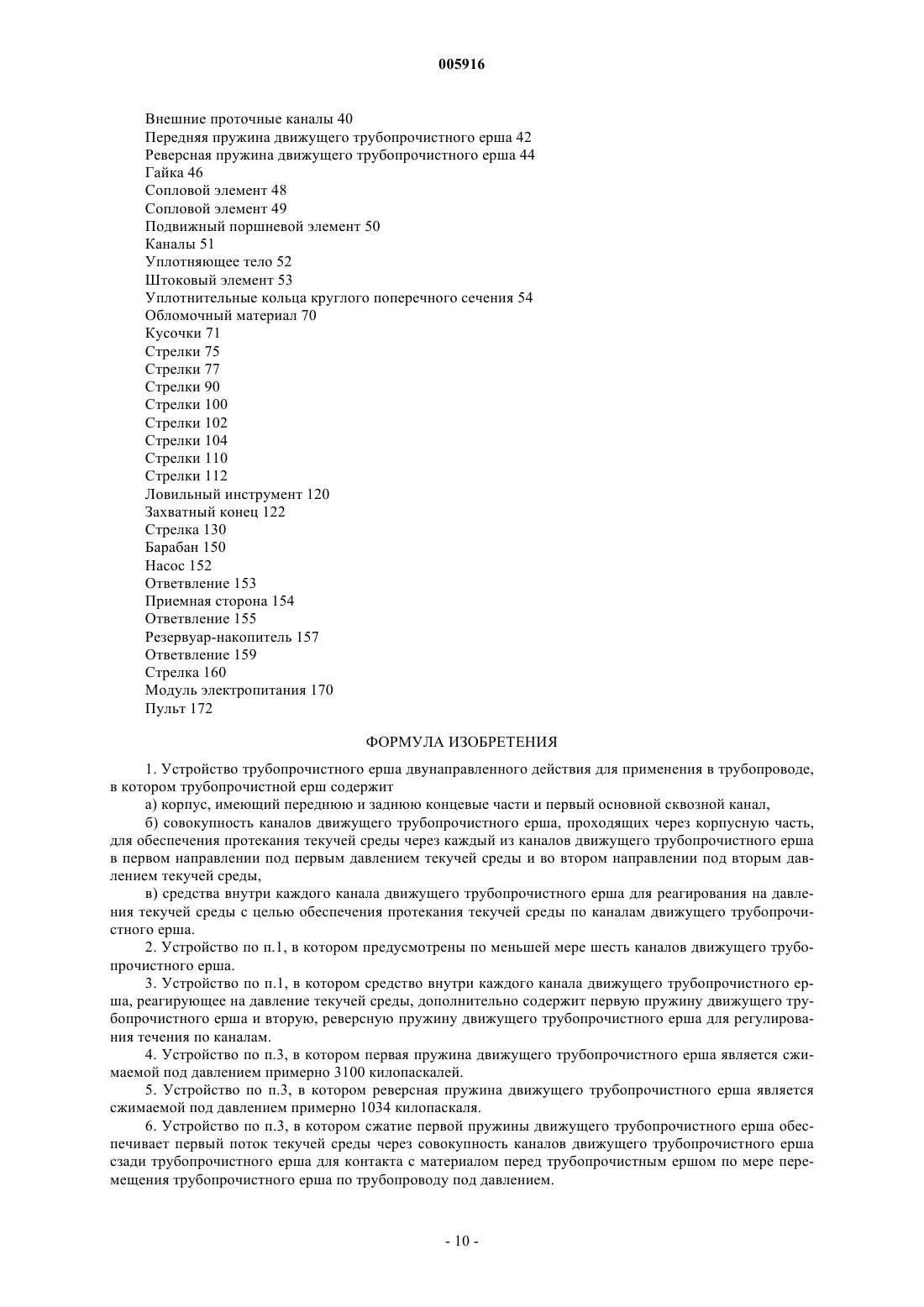 005916

Внешние проточные каналы 40
Передняя пружина движущего трубопрочистного ерша 42
Реверсная пружина движущего трубопрочистного ерша 44
Гайка 46
Сопловой элемент 48
Сопловой элемент 49
Подвижный поршневой элемент 50
Каналы 51
Уплотняющее тело 52
Штоковый элемент 53
Уплотнительные кольца круглого поперечного сечения 54
Обломочный материал 70
Кусочки 71
Стрелки 75
Стрелки 77
Стрелки 90
Стрелки 100
Стрелки 102
Стрелки 104
Стрелки 110
Стрелки 112
Ловильный инструмент 120
Захватный конец 122
Стрелка 130
Барабан 150
Насос 152
Ответвление 153
Приемная сторона 154
Ответвление 155
Резервуар-накопитель 157
Ответвление 159
Стрелка 160
Модуль электропитания 170
Пульт 172

ФОРМУЛА ИЗОБРЕТЕНИЯ

1. Устройство трубопрочистного ерша двунаправленного действия для применения в трубопроводе, в котором трубопрочистной ерш содержит

а) корпус, имеющий переднюю и заднюю концевые части и первый основной сквозной канал,

б) совокупность каналов движущего трубопрочистного ерша, проходящих через корпусную часть, для обеспечения протекания текучей среды через каждый из каналов движущего трубопрочистного ерша в первом направлении под первым давлением текучей среды и во втором направлении под вторым давлением текучей среды,

в) средства внутри каждого канала движущего трубопрочистного ерша для реагирования на давления текучей среды с целью обеспечения протекания текучей среды по каналам движущего трубопрочистного ерша.

2. Устройство по п.1, в котором предусмотрены по меньшей мере шесть каналов движущего трубопрочистного ерша.

3. Устройство по п.1, в котором средство внутри каждого канала движущего трубопрочистного ерша, реагирующее на давление текучей среды, дополнительно содержит первую пружину движущего трубопрочистного ерша и вторую, реверсную пружину движущего трубопрочистного ерша для регулирования течения по каналам.

4. Устройство по п.3, в котором первая пружина движущего трубопрочистного ерша является сжимаемой под давлением примерно 3100 килопаскалей.

5. Устройство по п.3, в котором реверсная пружина движущего трубопрочистного ерша является сжимаемой под давлением примерно 1034 килопаскаля.

6. Устройство по п.3, в котором сжатие первой пружины движущего трубопрочистного ерша обеспечивает первый поток текучей среды через совокупность каналов движущего трубопрочистного ерша сзади трубопрочистного ерша для контакта с материалом перед трубопрочистным ершом по мере перемещения трубопрочистного ерша по трубопроводу под давлением.

- 10 -